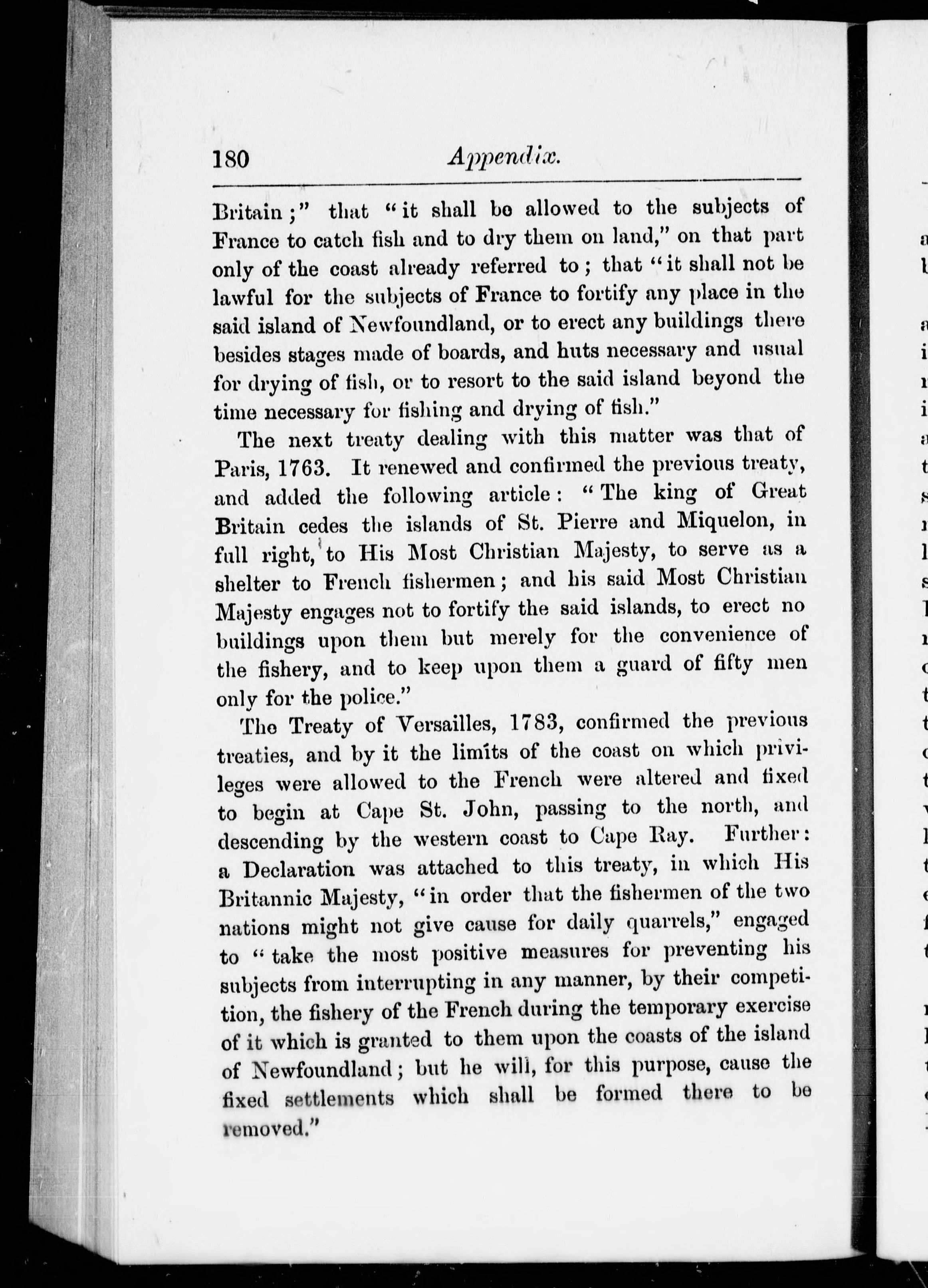 180 Appendix.

Britain;" that "it shall be allowed to the subjects of France to catch fish and to dry them on land," on that part only of the coast already referred to; that "it shall not be lawful for the subjects of France to fortify any place in the said island of Newfoundland, or to erect any buildings there besides stages made of boards, and huts necessary and usual for drying of fish, or to resort to the said island beyond the time necessary for fishing and drying of fish."

The next treaty dealing with this matter was that of Paris, 1763. It renewed and confirmed the previous treaty, and added the following article: "The king of Great Britain cedes the islands of St. Pierre and Miquelon, in full right, to His Most Christian Majesty, to serve as a shelter to French fishermen; and his said Most Christian Majesty engages not to fortify the said islands, to erect no buildings upon them but merely for the convenience of the fishery, and to keep upon them a guard of fifty men only for the police."

The Treaty of Versailles, 1783, confirmed the previous treaties, and by it the limits of the coast on which privileges were allowed to the French were altered and fixed to begin at Cape St. John, passing to the north, and descending by the western coast to Cape Ray. Further: a Declaration was attached to this treaty, in which His Britannic Majesty, "in order that the fishermen of the two nations might not give cause for daily quarrels," engaged to "take the most positive measures for preventing his subjects from interrupting in any manner, by their competition, the fishery of the French during the temporary exercise of it which is granted to them upon the coasts of the island of Newfoundland; but he will, for this purpose, cause the fixed settlements which shall be formed there to be removed."